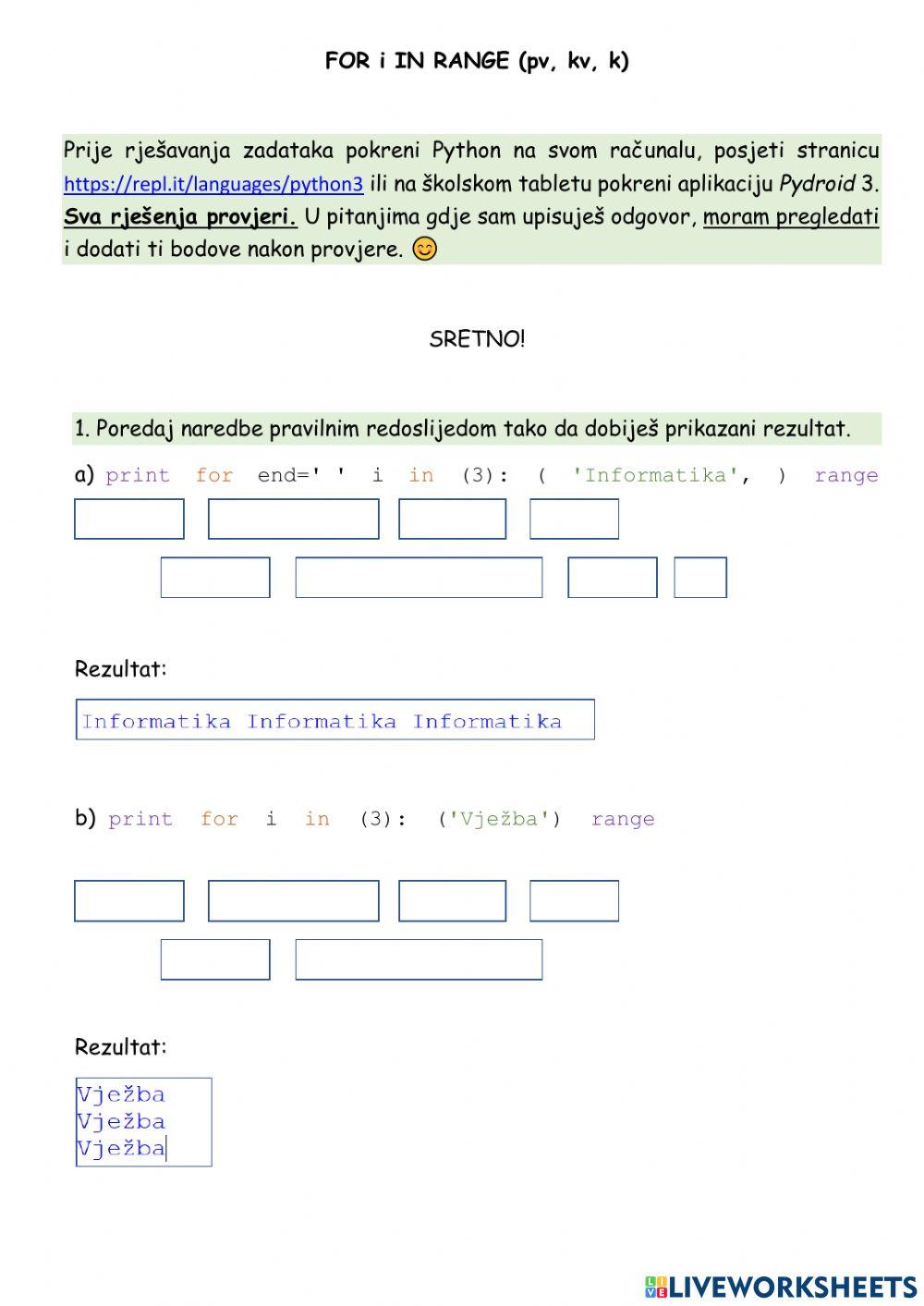 FOR i IN RANGE (pv, kv, k)

Prije rješavanja zadataka pokreni Python na svom računalu, posjeti stranicu https://repl.it/languages/python3 ili na školskom tabletu pokreni aplikaciju Pydroid 3. Sva rješenja provjeri. U pitanjima gdje sam upisuješ odgovor, moram pregledati i dodati ti bodove nakon provjere. 😊

SRETNO!

1. Poredaj naredbe pravilnim redoslijedom tako da dobiješ prikazani rezultat.

a) print for end=' ' i in (3): ( 'Informatika', ) range

Rezultat:

Informatika Informatika Informatika

b) print for i in (3): ('Vježba') range

Rezultat:

Vježba
Vježba
Vježba

LIVEWORKSHEETS